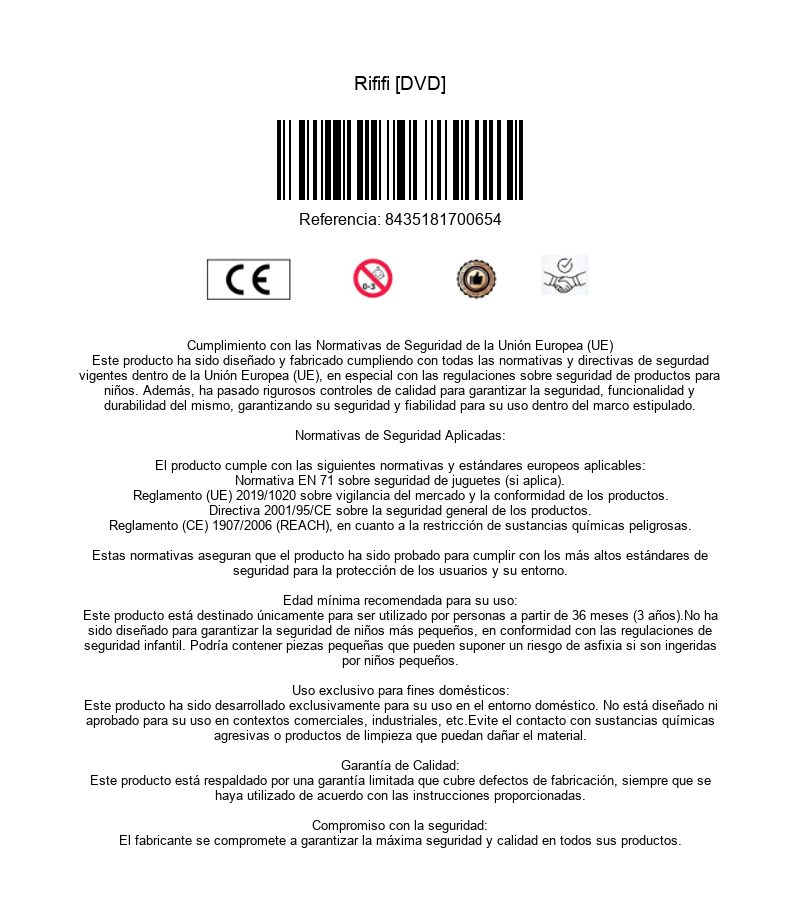 Rififi [DVD]

Referencia: 8435181700654

CE

0-3

Cumplimiento con las Normativas de Seguridad de la Unión Europea (UE)
Este producto ha sido diseñado y fabricado cumpliendo con todas las normativas y directivas de segurdad vigentes dentro de la Unión Europea (UE), en especial con las regulaciones sobre seguridad de productos para niños. Además, ha pasado rigurosos controles de calidad para garantizar la seguridad, funcionalidad y durabilidad del mismo, garantizando su seguridad y fiabilidad para su uso dentro del marco estipulado.

Normativas de Seguridad Aplicadas:

El producto cumple con las siguientes normativas y estándares europeos aplicables:
Normativa EN 71 sobre seguridad de juguetes (si aplica).
Reglamento (UE) 2019/1020 sobre vigilancia del mercado y la conformidad de los productos.
Directiva 2001/95/CE sobre la seguridad general de los productos.
Reglamento (CE) 1907/2006 (REACH), en cuanto a la restricción de sustancias químicas peligrosas.

Estas normativas aseguran que el producto ha sido probado para cumplir con los más altos estándares de seguridad para la protección de los usuarios y su entorno.

Edad mínima recomendada para su uso:
Este producto está destinado únicamente para ser utilizado por personas a partir de 36 meses (3 años).No ha sido diseñado para garantizar la seguridad de niños más pequeños, en conformidad con las regulaciones de seguridad infantil. Podría contener piezas pequeñas que pueden suponer un riesgo de asfixia si son ingeridas por niños pequeños.

Uso exclusivo para fines domésticos:
Este producto ha sido desarrollado exclusivamente para su uso en el entorno doméstico. No está diseñado ni aprobado para su uso en contextos comerciales, industriales, etc.Evite el contacto con sustancias químicas agresivas o productos de limpieza que puedan dañar el material.

Garantía de Calidad:
Este producto está respaldado por una garantía limitada que cubre defectos de fabricación, siempre que se haya utilizado de acuerdo con las instrucciones proporcionadas.

Compromiso con la seguridad:
El fabricante se compromete a garantizar la máxima seguridad y calidad en todos sus productos.